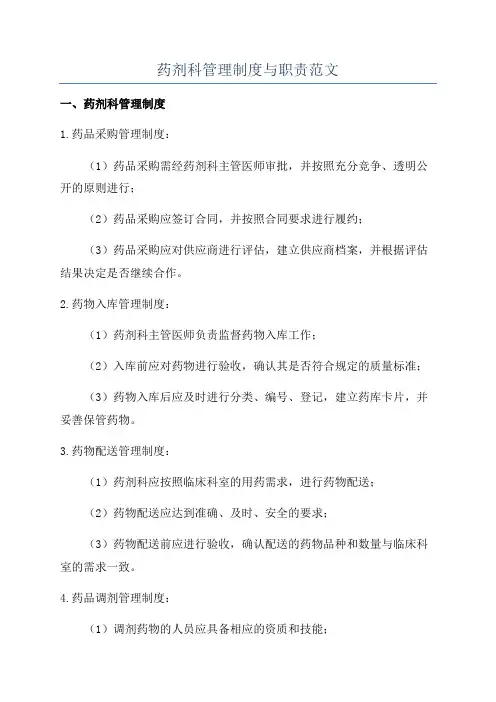 药剂科管理制度与职责范文

一、药剂科管理制度

1.药品采购管理制度：

（1）药品采购需经药剂科主管医师审批，并按照充分竞争、透明公开的原则进行；

（2）药品采购应签订合同，并按照合同要求进行履约；

（3）药品采购应对供应商进行评估，建立供应商档案，并根据评估结果决定是否继续合作。

2.药物入库管理制度：

（1）药剂科主管医师负责监督药物入库工作；

（2）入库前应对药物进行验收，确认其是否符合规定的质量标准；

（3）药物入库后应及时进行分类、编号、登记，建立药库卡片，并妥善保管药物。

3.药物配送管理制度：

（1）药剂科应按照临床科室的用药需求，进行药物配送；

（2）药物配送应达到准确、及时、安全的要求；

（3）药物配送前应进行验收，确认配送的药物品种和数量与临床科室的需求一致。

4.药品调剂管理制度：

（1）调剂药物的人员应具备相应的资质和技能；